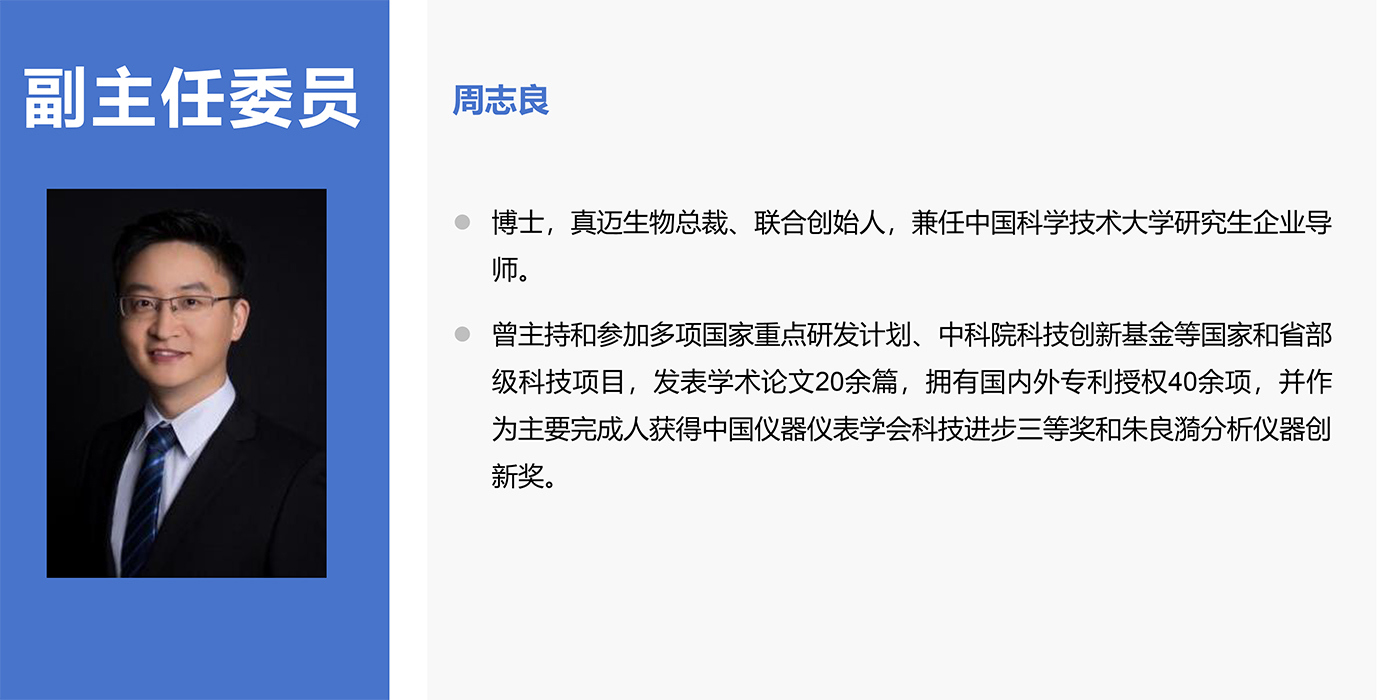 副主任委员

周志良

• 博士，真迈生物总裁、联合创始人，兼任中国科学技术大学研究生企业导师。

• 曾主持和参加多项国家重点研发计划、中科院科技创新基金等国家和省部级科技项目，发表学术论文20余篇，拥有国内外专利授权40余项，并作为主要完成人获得中国仪器仪表学会科技进步三等奖和朱良漪分析仪器创新奖。